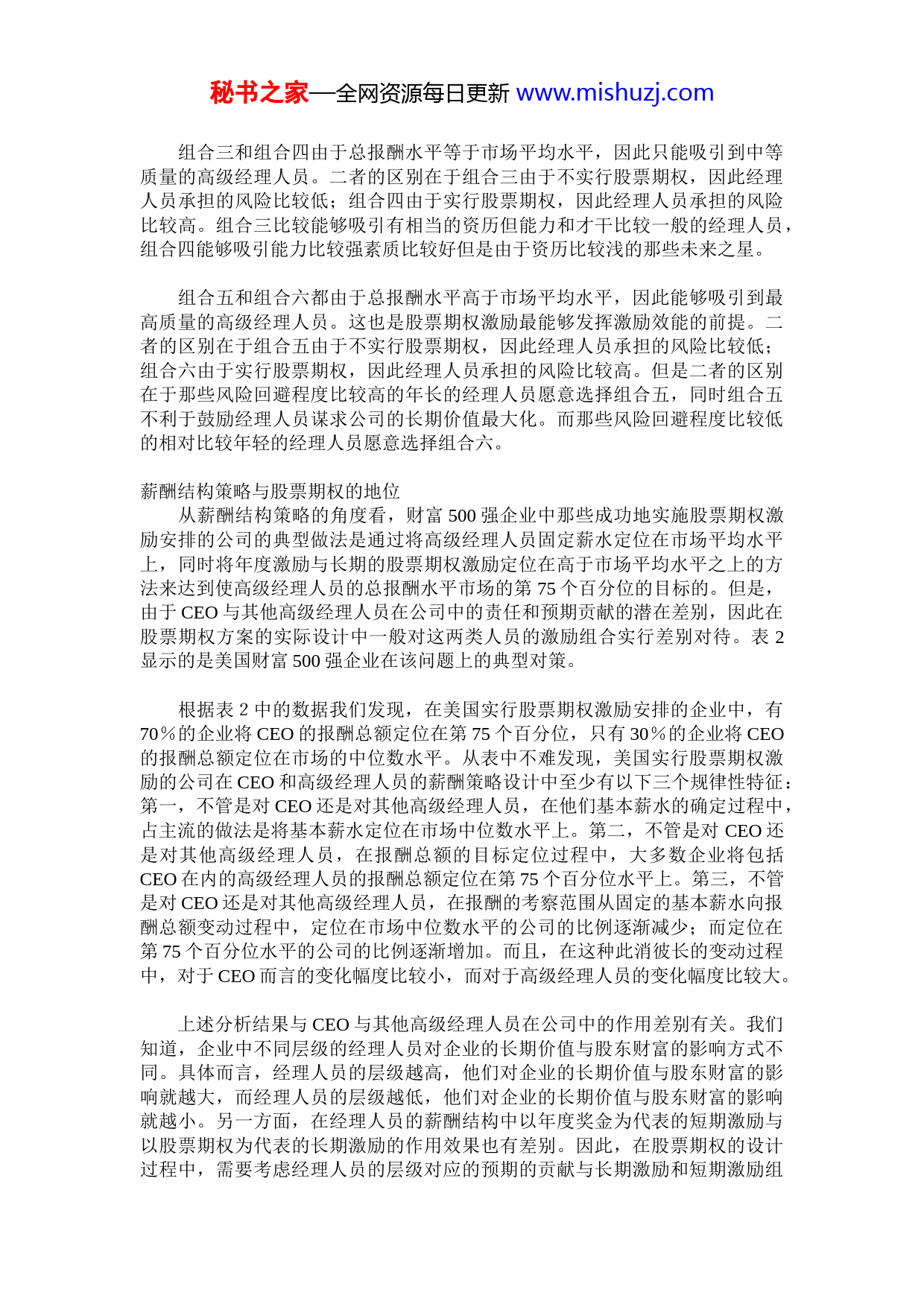 秘书之家—全网资源每日更新 www.mishuzj.com

组合三和组合四由于总报酬水平等于市场平均水平，因此只能吸引到中等质量的高级经理人员。二者的区别在于组合三由于不实行股票期权，因此经理人员承担的风险比较低；组合四由于实行股票期权，因此经理人员承担的风险比较高。组合三比较能够吸引有相当的资历但能力和才干比较一般的经理人员，组合四能够吸引能力比较强素质比较好但是由于资历比较浅的那些未来之星。

组合五和组合六都由于总报酬水平高于市场平均水平，因此能够吸引到最高质量的高级经理人员。这也是股票期权激励最能够发挥激励效能的前提。二者的区别在于组合五由于不实行股票期权，因此经理人员承担的风险比较低；组合六由于实行股票期权，因此经理人员承担的风险比较高。但是二者的区别在于那些风险回避程度比较高的年长的经理人员愿意选择组合五，同时组合五不利于鼓励经理人员谋求公司的长期价值最大化。而那些风险回避程度比较低的相对比较年轻的经理人员愿意选择组合六。

薪酬结构策略与股票期权的地位

从薪酬结构策略的角度看，财富 500 强企业中那些成功地实施股票期权激励安排的公司的典型做法是通过将高级经理人员固定薪水定位在市场平均水平上，同时将年度激励与长期的股票期权激励定位在高于市场平均水平之上的方法来达到使高级经理人员的总报酬水平市场的第 75 个百分位的目标的。但是，由于 CEO 与其他高级经理人员在公司中的责任和预期贡献的潜在差别，因此在股票期权方案的实际设计中一般对这两类人员的激励组合实行差别对待。表 2 显示的是美国财富 500 强企业在该问题上的典型对策。

根据表 2 中的数据我们发现，在美国实行股票期权激励安排的企业中，有 70％的企业将 CEO 的报酬总额定位在第 75 个百分位，只有 30％的企业将 CEO 的报酬总额定位在市场的中位数水平。从表中不难发现，美国实行股票期权激励的公司在 CEO 和高级经理人员的薪酬策略设计中至少有以下三个规律性特征：第一，不管是对 CEO 还是对其他高级经理人员，在他们基本薪水的确定过程中，占主流的做法是将基本薪水定位在市场中位数水平上。第二，不管是对 CEO 还是对其他高级经理人员，在报酬总额的目标定位过程中，大多数企业将包括 CEO 在内的高级经理人员的报酬总额定位在第 75 个百分位水平上。第三，不管是对 CEO 还是对其他高级经理人员，在报酬的考察范围从固定的基本薪水向报酬总额变动过程中，定位在市场中位数水平的公司的比例逐渐减少；而定位在第 75 个百分位水平的公司的比例逐渐增加。而且，在这种此消彼长的变动过程中，对于 CEO 而言的变化幅度比较小，而对于高级经理人员的变化幅度比较大。

上述分析结果与 CEO 与其他高级经理人员在公司中的作用差别有关。我们知道，企业中不同层级的经理人员对企业的长期价值与股东财富的影响方式不同。具体而言，经理人员的层级越高，他们对企业的长期价值与股东财富的影响就越大，而经理人员的层级越低，他们对企业的长期价值与股东财富的影响就越小。另一方面，在经理人员的薪酬结构中以年度奖金为代表的短期激励与以股票期权为代表的长期激励的作用效果也有差别。因此，在股票期权的设计过程中，需要考虑经理人员的层级对应的预期的贡献与长期激励和短期激励组